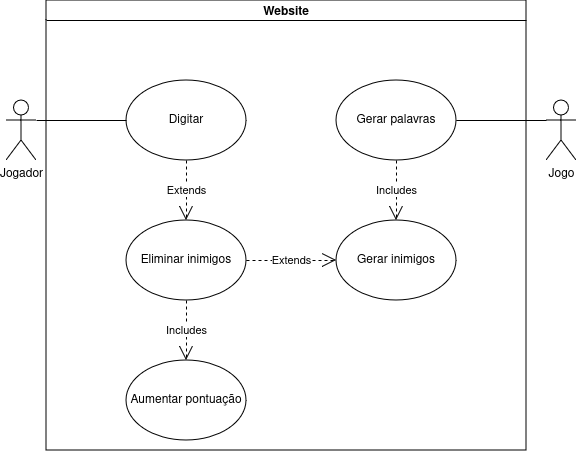 Website

Jogador

Digitar

Gerar palavras

Jogo

Extends

Includes

Eliminar inimigos

Extends

Gerar inimigos

Includes

Aumentar pontuação